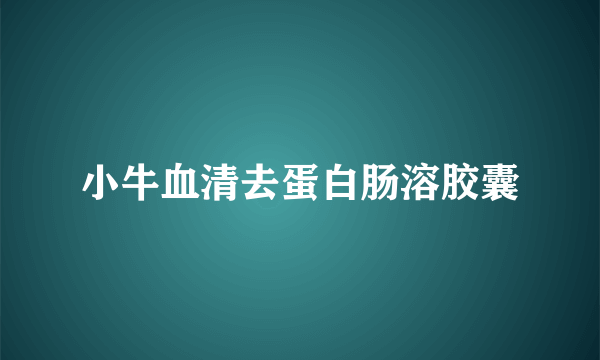 小牛血清去蛋白肠溶胶囊